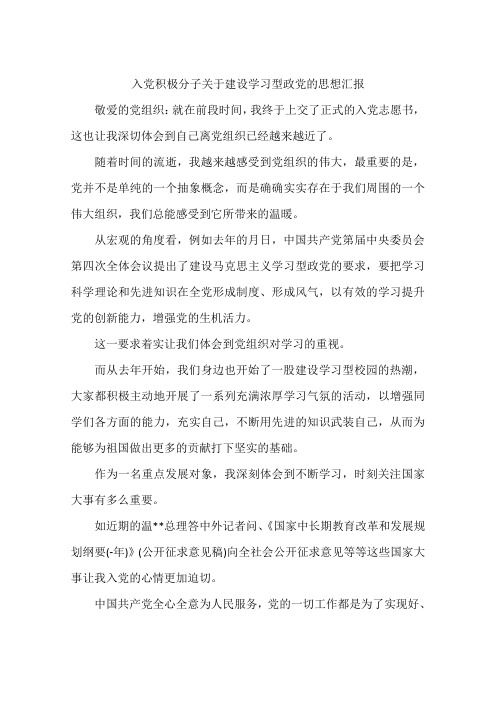 入党积极分子关于建设学习型政党的思想汇报

敬爱的党组织：就在前段时间，我终于上交了正式的入党志愿书，这也让我深切体会到自己离党组织已经越来越近了。

随着时间的流逝，我越来越感受到党组织的伟大，最重要的是，党并不是单纯的一个抽象概念，而是确确实实存在于我们周围的一个伟大组织，我们总能感受到它所带来的温暖。

从宏观的角度看，例如去年的月日，中国共产党第届中央委员会第四次全体会议提出了建设马克思主义学习型政党的要求，要把学习科学理论和先进知识在全党形成制度、形成风气，以有效的学习提升党的创新能力，增强党的生机活力。

这一要求着实让我们体会到党组织对学习的重视。

而从去年开始，我们身边也开始了一股建设学习型校园的热潮，大家都积极主动地开展了一系列充满浓厚学习气氛的活动，以增强同学们各方面的能力，充实自己，不断用先进的知识武装自己，从而为能够为祖国做出更多的贡献打下坚实的基础。

作为一名重点发展对象，我深刻体会到不断学习，时刻关注国家大事有多么重要。

如近期的温**总理答中外记者问、《国家中长期教育改革和发展规划纲要(-年)》(公开征求意见稿)向全社会公开征求意见等等这些国家大事让我入党的心情更加迫切。

中国共产党全心全意为人民服务，党的一切工作都是为了实现好、